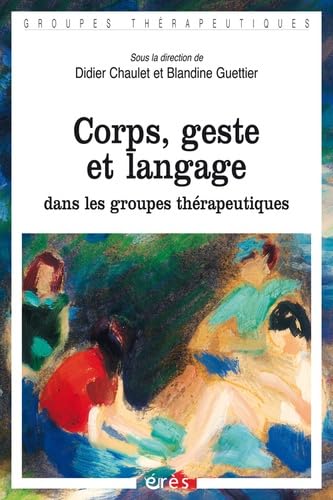 GROUPES THÉRAPEUTIQUES

Sous la direction de
Didier Chaulet et Blandine Guettier

Corps, geste et langage
dans les groupes thérapeutiques

érès